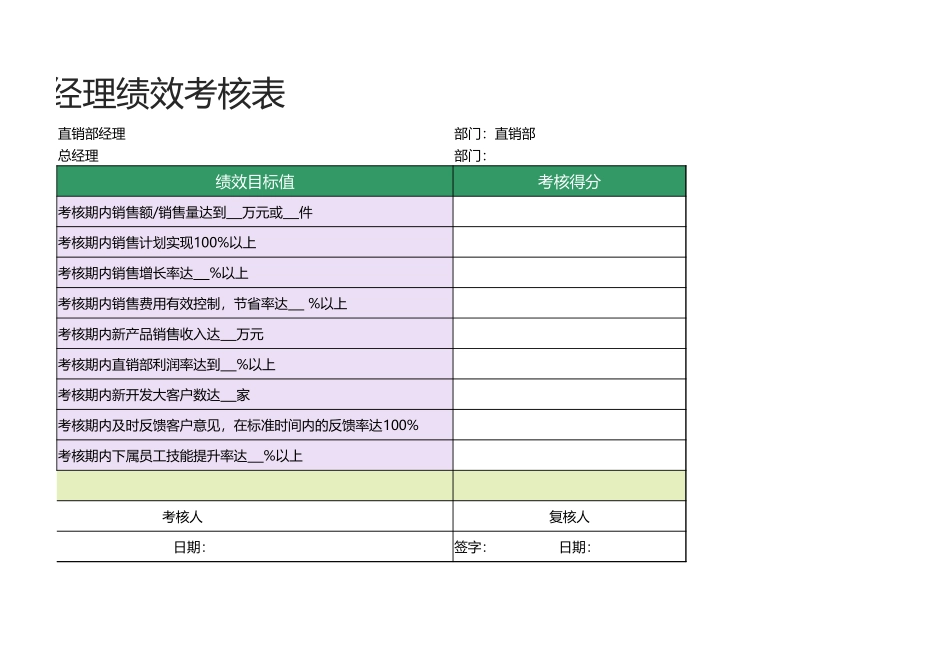 经理绩效考核表

直销部经理 部门：直销部
总经理 部门：

| 绩效目标值 | 考核得分 |
|---|---|
| 考核期内销售额/销售量达到__万元或__件 | |
| 考核期内销售计划实现100%以上 | |
| 考核期内销售增长率达__%以上 | |
| 考核期内销售费用有效控制，节省率达__ %以上 | |
| 考核期内新产品销售收入达__万元 | |
| 考核期内直销部利润率达到__%以上 | |
| 考核期内新开发大客户数达__家 | |
| 考核期内及时反馈客户意见，在标准时间内的反馈率达100% | |
| 考核期内下属员工技能提升率达__%以上 | |
| | |
| 考核人 | 复核人 |
| 日期： | 签字： 日期： |